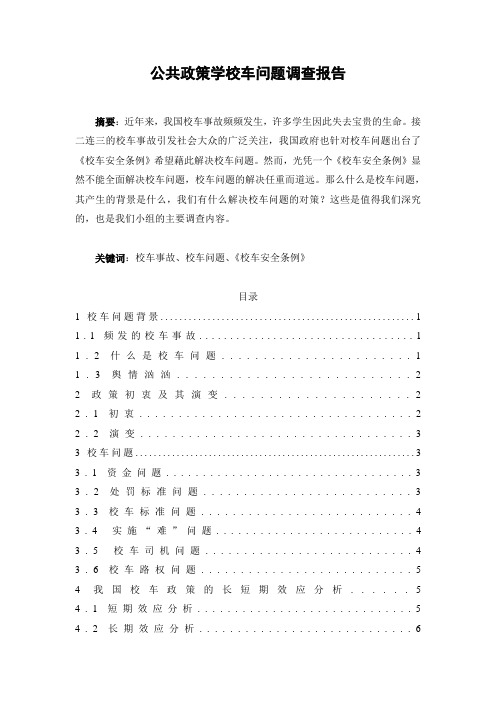 公共政策学校车问题调查报告

摘要：近年来，我国校车事故频频发生，许多学生因此失去宝贵的生命。接二连三的校车事故引发社会大众的广泛关注，我国政府也针对校车问题出台了《校车安全条例》希望藉此解决校车问题。然而，光凭一个《校车安全条例》显然不能全面解决校车问题，校车问题的解决任重而道远。那么什么是校车问题，其产生的背景是什么，我们有什么解决校车问题的对策？这些是值得我们深究的，也是我们小组的主要调查内容。

关键词：校车事故、校车问题、《校车安全条例》

目录

1 校车问题背景……1
1.1 频发的校车事故……1
1.2 什么是校车问题……1
1.3 舆情汹汹……2
2 政策初衷及其演变……2
2.1 初衷……2
2.2 演变……3
3 校车问题……3
3.1 资金问题……3
3.2 处罚标准问题……3
3.3 校车标准问题……4
3.4 实施“难”问题……4
3.5 校车司机问题……4
3.6 校车路权问题……5
4 我国校车政策的长短期效应分析……5
4.1 短期效应分析……5
4.2 长期效应分析……6